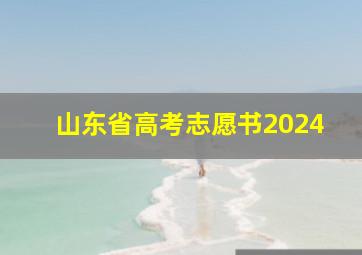 山东省高考志愿书2024